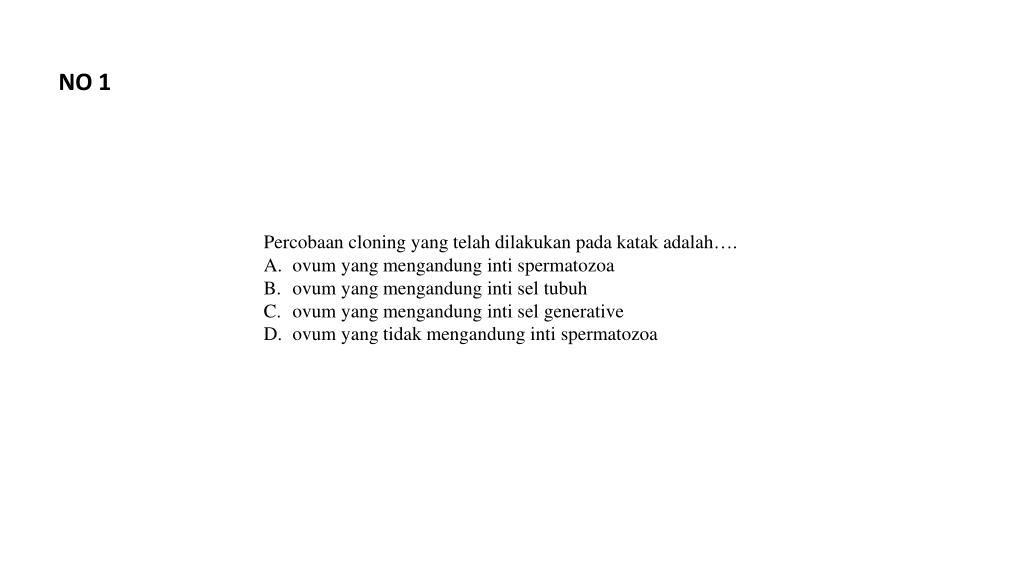 NO 1

Percobaan cloning yang telah dilakukan pada katak adalah….
A. ovum yang mengandung inti spermatozoa
B. ovum yang mengandung inti sel tubuh
C. ovum yang mengandung inti sel generative
D. ovum yang tidak mengandung inti spermatozoa